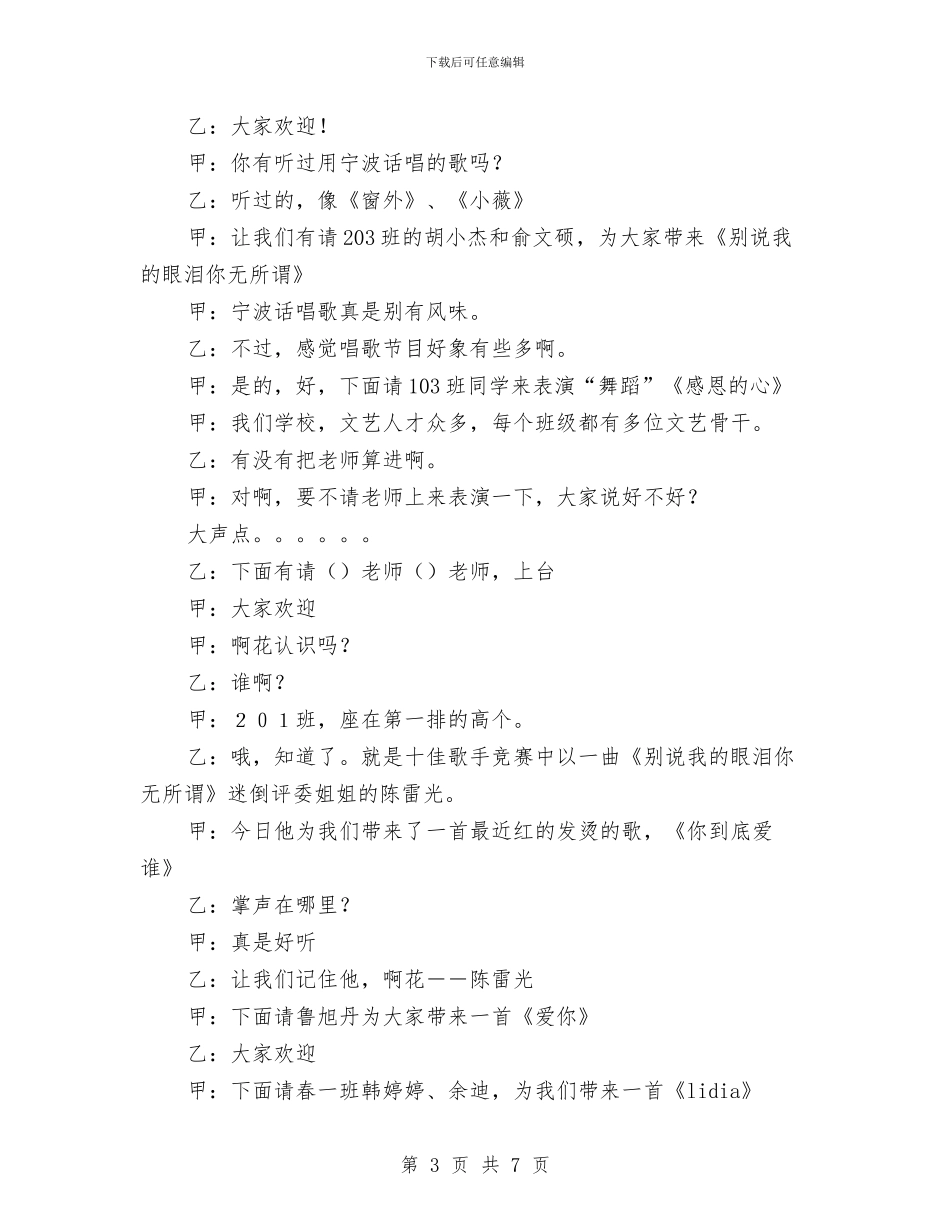 下载后可任意编辑

乙：大家欢迎！

甲：你有听过用宁波话唱的歌吗？

乙：听过的，像《窗外》、《小薇》

甲：让我们有请203班的胡小杰和俞文硕，为大家带来《别说我的眼泪你无所谓》

甲：宁波话唱歌真是别有风味。

乙：不过，感觉唱歌节目好象有些多啊。

甲：是的，好，下面请103班同学来表演“舞蹈”《感恩的心》

甲：我们学校，文艺人才众多，每个班级都有多位文艺骨干。

乙：有没有把老师算进啊。

甲：对啊，要不请老师上来表演一下，大家说好不好？

大声点。。。。。。

乙：下面有请（）老师（）老师，上台

甲：大家欢迎

甲：啊花认识吗？

乙：谁啊？

甲：２０１班，座在第一排的高个。

乙：哦，知道了。就是十佳歌手竞赛中以一曲《别说我的眼泪你无所谓》迷倒评委姐姐的陈雷光。

甲：今日他为我们带来了一首最近红的发烫的歌，《你到底爱谁》

乙：掌声在哪里？

甲：真是好听

乙：让我们记住他，啊花——陈雷光

甲：下面请鲁旭丹为大家带来一首《爱你》

乙：大家欢迎

甲：下面请春一班韩婷婷、余迪，为我们带来一首《lidia》

第 3 页 共 7 页